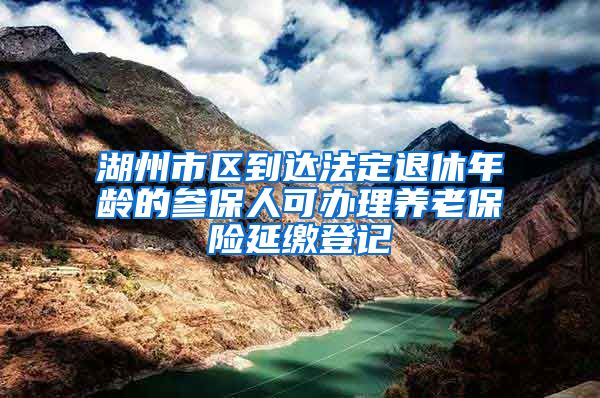 湖州市区到达法定退休年龄的参保人可办理养老保险延缴登记